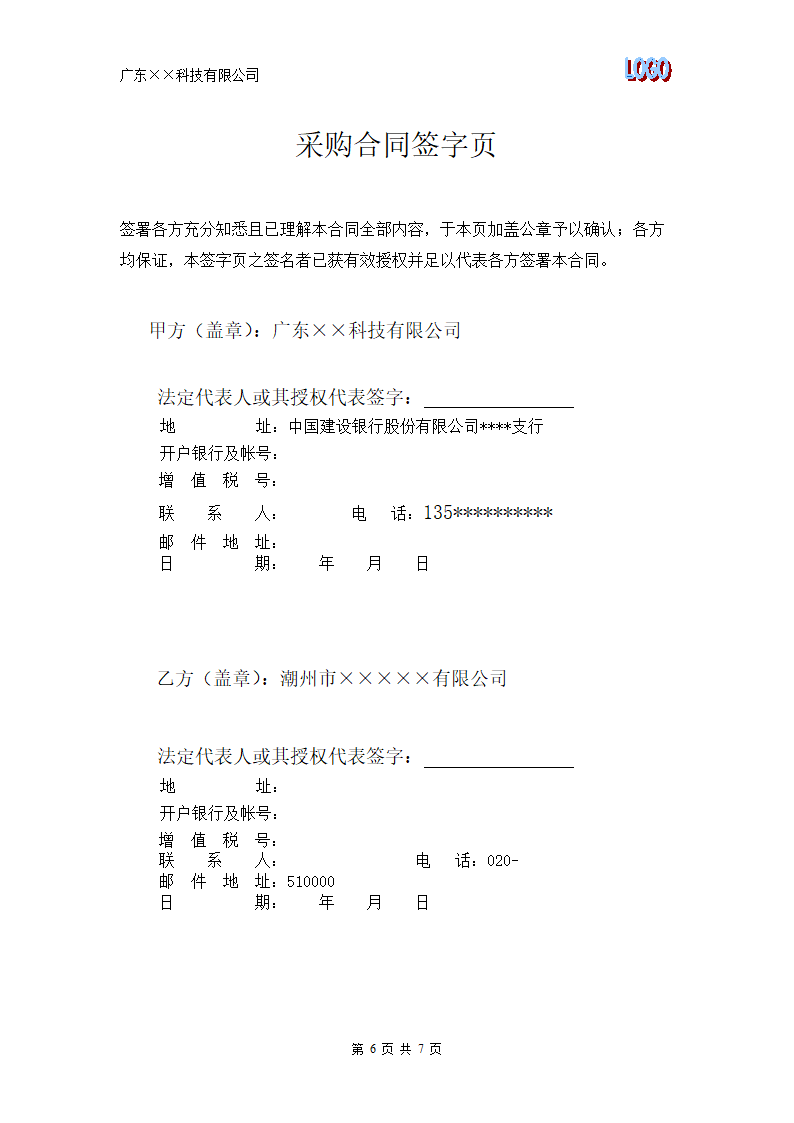 广东××科技有限公司

LOGO

采购合同签字页

签署各方充分知悉且已理解本合同全部内容，于本页加盖公章予以确认；各方均保证，本签字页之签名者已获有效授权并足以代表各方签署本合同。

甲方（盖章）：广东××科技有限公司

法定代表人或其授权代表签字：

地　　址：中国建设银行股份有限公司****支行
开户银行及帐号：
增 值 税 号：
联　系　人：　　　电　话：135**********
邮 件 地 址：
日　　期：　年　月　日

乙方（盖章）：潮州市×××××有限公司

法定代表人或其授权代表签字：

地　　址：
开户银行及帐号：
增 值 税 号：
联　系　人：　　　电　话：020-
邮 件 地 址：510000
日　　期：　年　月　日

第 6 页 共 7 页